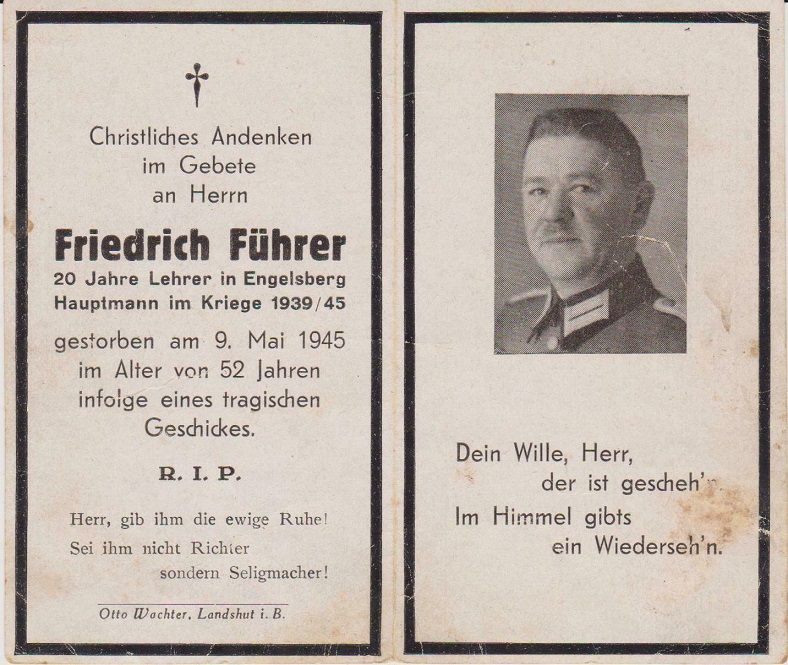 Christliches Andenken im Gebete an Herrn

Friedrich Führer
20 Jahre Lehrer in Engelsberg
Hauptmann im Kriege 1939/45

gestorben am 9. Mai 1945 im Alter von 52 Jahren infolge eines tragischen Geschickes.

R. I. P.

Herr, gib ihm die ewige Ruhe!
Sei ihm nicht Richter sondern Seligmacher!

Otto Wachter, Landshut i. B.

Dein Wille, Herr, der ist gescheh'n
Im Himmel gibts ein Wiederseh'n.